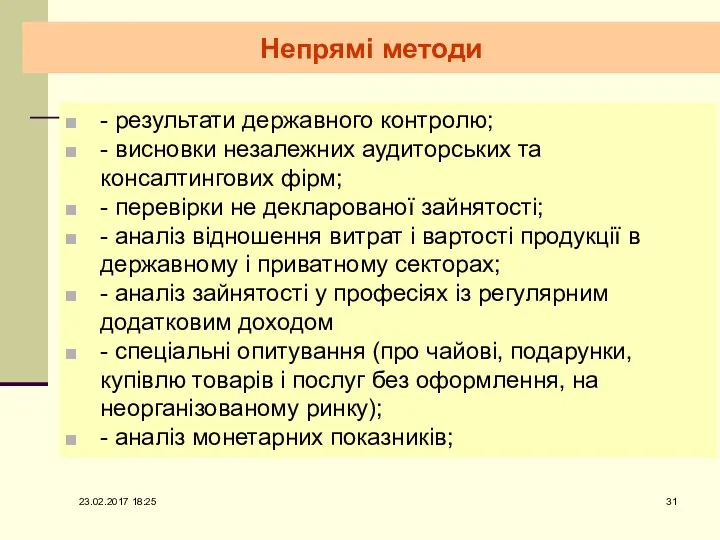 Непрямі методи

- результати державного контролю;
- висновки незалежних аудиторських та консалтингових фірм;
- перевірки не декларованої зайнятості;
- аналіз відношення витрат і вартості продукції в державному і приватному секторах;
- аналіз зайнятості у професіях із регулярним додатковим доходом
- спеціальні опитування (про чайові, подарунки, купівлю товарів і послуг без оформлення, на неорганізованому ринку);
- аналіз монетарних показників;

23.02.2017 18:25

31